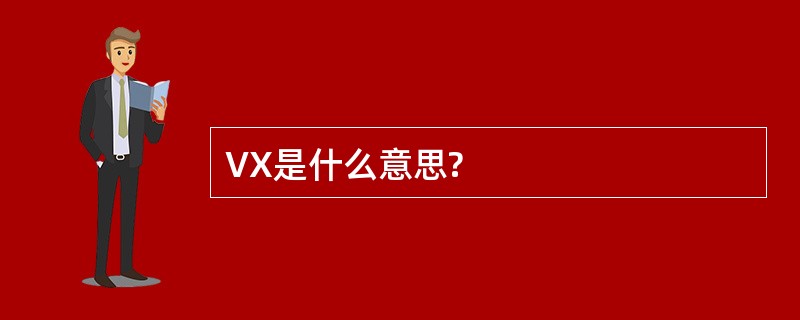 VX是什么意思?